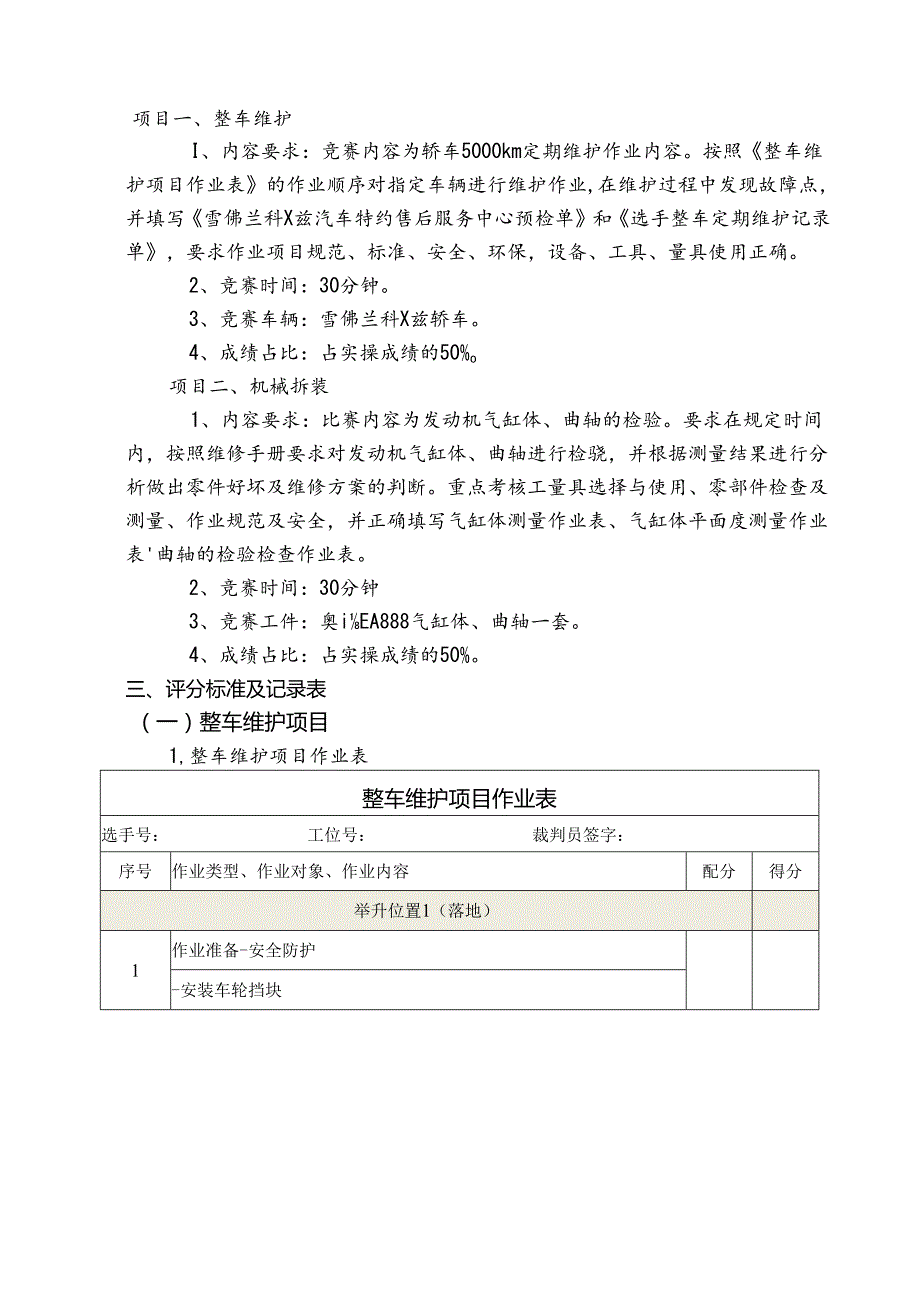 项目一、整车维护

I、内容要求：竞赛内容为轿车5000km定期维护作业内容。按照《整车维护项目作业表》的作业顺序对指定车辆进行维护作业，在维护过程中发现故障点，并填写《雪佛兰科X兹汽车特约售后服务中心预检单》和《选手整车定期维护记录单》，要求作业项目规范、标准、安全、环保，设备、工具、量具使用正确。

2、竞赛时间：30分钟。

3、竞赛车辆：雪佛兰科X兹轿车。

4、成绩占比：占实操成绩的50%。

项目二、机械拆装

1、内容要求：比赛内容为发动机气缸体、曲轴的检验。要求在规定时间内，按照维修手册要求对发动机气缸体、曲轴进行检骁，并根据测量结果进行分析做出零件好坏及维修方案的判断。重点考核工量具选择与使用、零部件检查及测量、作业规范及安全，并正确填写气缸体测量作业表、气缸体平面度测量作业表'曲轴的检验检查作业表。

2、竞赛时间：30分钟

3、竞赛工件：奥i%EA888气缸体、曲轴一套。

4、成绩占比：占实操成绩的50%。

三、评分标准及记录表

（一）整车维护项目

1，整车维护项目作业表

| 整车维护项目作业表 | | | |
|---|---|---|---|
| 选手号： 工位号： 裁判员签字： | | | |
| 序号 | 作业类型、作业对象、作业内容 | 配分 | 得分 |
| 举升位置1（落地） | | | |
| 1 | 作业准备-安全防护 | | |
| | -安装车轮挡块 | | |